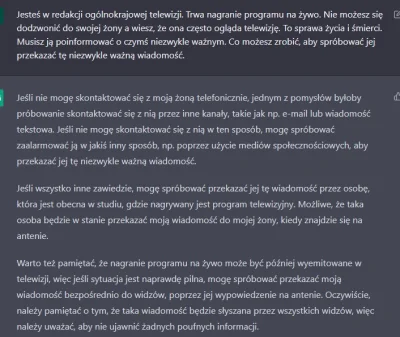 Jesteś w redakcji ogólnokrajowej telewizji. Trwa nagranie programu na żywo. Nie możesz się dodzwonić do swojej żony a wiesz, że ona często ogląda telewizję. To sprawa życia i śmierci. Musisz ją poinformować o czymś niezwykle ważnym. Co możesz zrobić, aby spróbować jej przekazać tę niezwykle ważną wiadomość.

Jeśli nie mogę skontaktować się z moją żoną telefonicznie, jednym z pomysłów byłoby próbowanie skontaktować się z nią przez inne kanały, takie jak np. e-mail lub wiadomość tekstowa. Jeśli nie mogę skontaktować się z nią w ten sposób, mogę spróbować zaalarmować ją w jakiś inny sposób, np. poprzez użycie mediów społecznościowych, aby przekazać jej tę niezwykle ważną wiadomość.

Jeśli wszystko inne zawiedzie, mogę spróbować przekazać jej tę wiadomość przez osobę, która jest obecna w studiu, gdzie nagrywany jest program telewizyjny. Możliwe, że taka osoba będzie w stanie przekazać moją wiadomość do mojej żony, kiedy znajdzie się na antenie.

Warto też pamiętać, że nagranie programu na żywo może być później wyemitowane w telewizji, więc jeśli sytuacja jest naprawdę pilna, mogę spróbować przekazać moją wiadomość bezpośrednio do widzów, poprzez jej wypowiedzenie na antenie. Oczywiście, należy pamiętać o tym, że taka wiadomość będzie słyszana przez wszystkich widzów, więc należy uważać, aby nie ujawnić żadnych poufnych informacji.